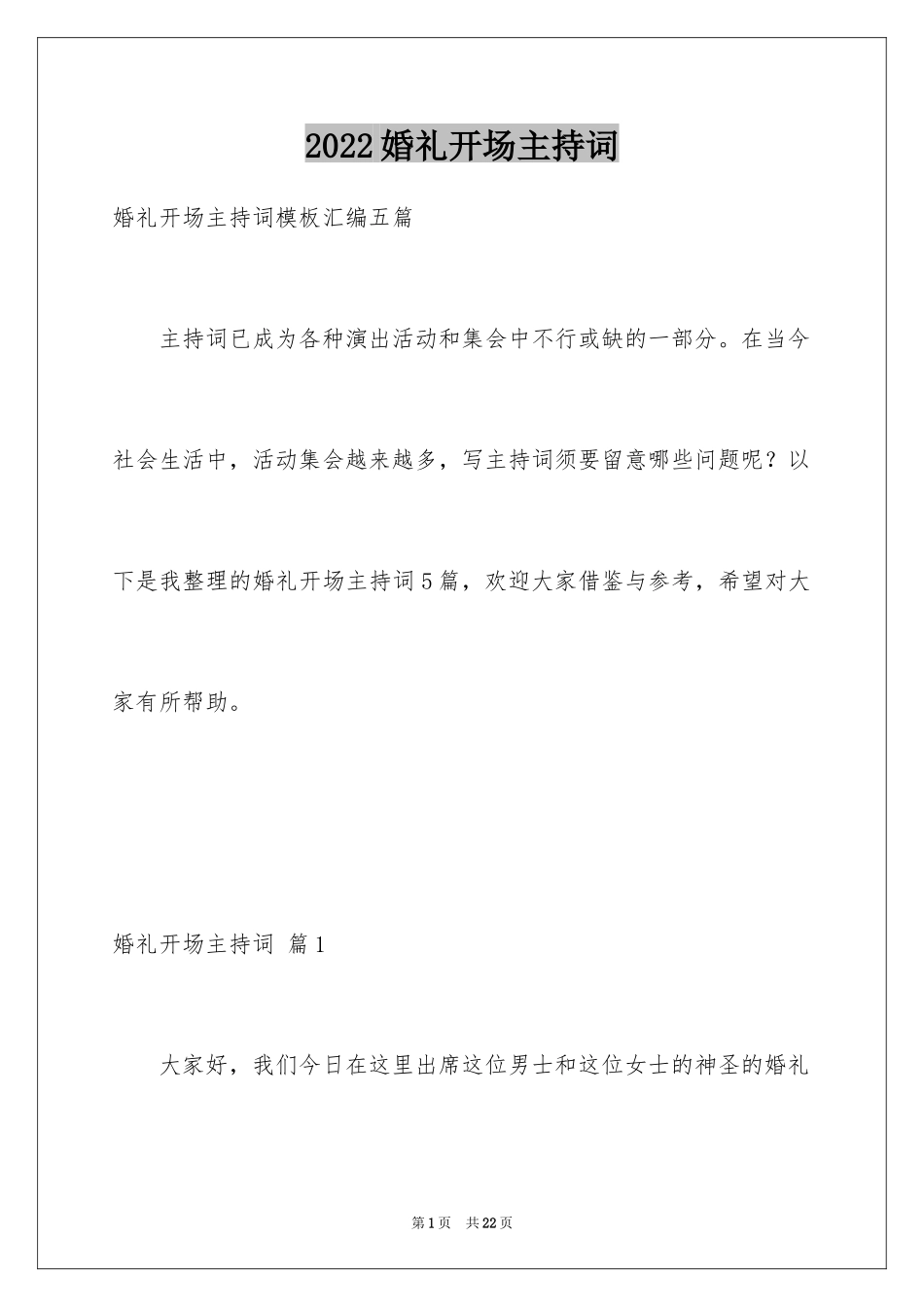 2022婚礼开场主持词

婚礼开场主持词模板汇编五篇

主持词已成为各种演出活动和集会中不行或缺的一部分。在当今社会生活中，活动集会越来越多，写主持词须要留意哪些问题呢？以下是我整理的婚礼开场主持词5篇，欢迎大家借鉴与参考，希望对大家有所帮助。

婚礼开场主持词 篇1

大家好，我们今日在这里出席这位男士和这位女士的神圣的婚礼

第1页 共22页